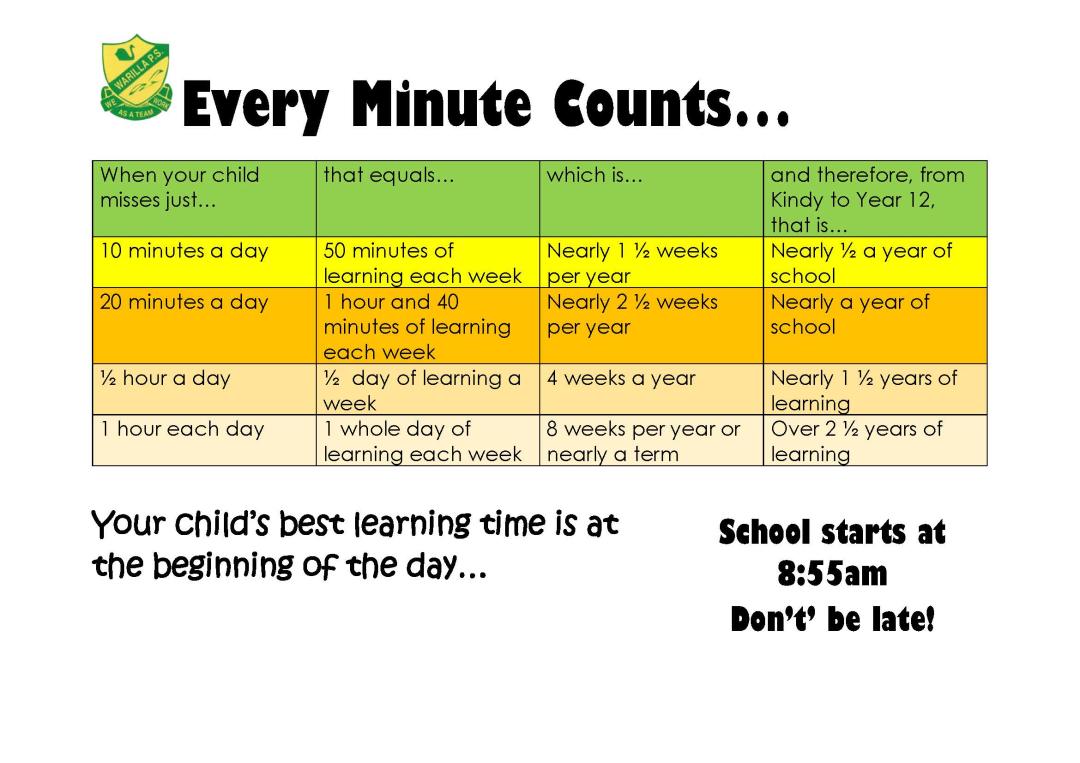 WARILLA P.S.
WE WORK AS A TEAM

Every Minute Counts…

| When your child misses just… | that equals… | which is… | and therefore, from Kindy to Year 12, that is… |
|---|---|---|---|
| 10 minutes a day | 50 minutes of learning each week | Nearly 1 ½ weeks per year | Nearly ½ a year of school |
| 20 minutes a day | 1 hour and 40 minutes of learning each week | Nearly 2 ½ weeks per year | Nearly a year of school |
| ½ hour a day | ½ day of learning a week | 4 weeks a year | Nearly 1 ½ years of learning |
| 1 hour each day | 1 whole day of learning each week | 8 weeks per year or nearly a term | Over 2 ½ years of learning |

Your child's best learning time is at the beginning of the day…

School starts at 8:55am
Don't' be late!